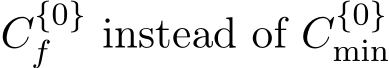 $C_f^{\{0\}}$ instead of $C_{\min}^{\{0\}}$